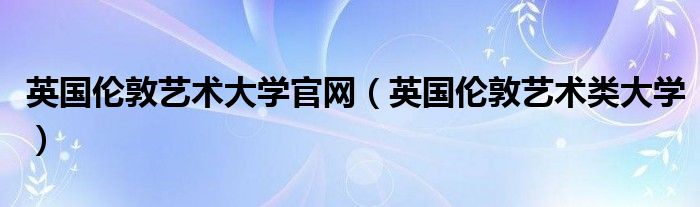 英国伦敦艺术大学官网（英国伦敦艺术类大学）